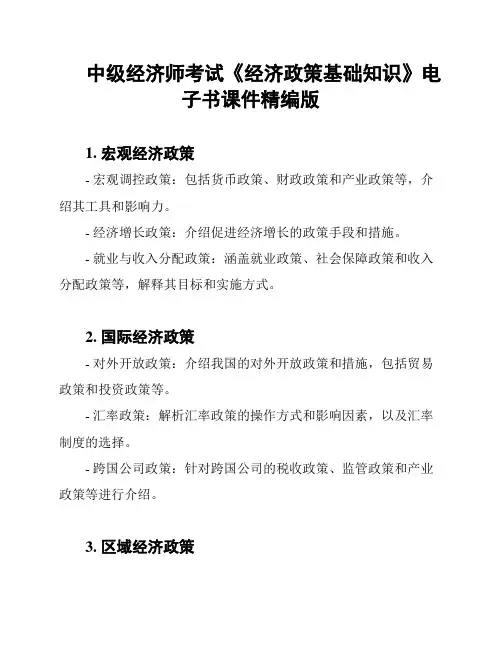 中级经济师考试《经济政策基础知识》电子书课件精编版

1. 宏观经济政策

- 宏观调控政策：包括货币政策、财政政策和产业政策等，介绍其工具和影响力。

- 经济增长政策：介绍促进经济增长的政策手段和措施。

- 就业与收入分配政策：涵盖就业政策、社会保障政策和收入分配政策等，解释其目标和实施方式。

2. 国际经济政策

- 对外开放政策：介绍我国的对外开放政策和措施，包括贸易政策和投资政策等。

- 汇率政策：解析汇率政策的操作方式和影响因素，以及汇率制度的选择。

- 跨国公司政策：针对跨国公司的税收政策、监管政策和产业政策等进行介绍。

3. 区域经济政策